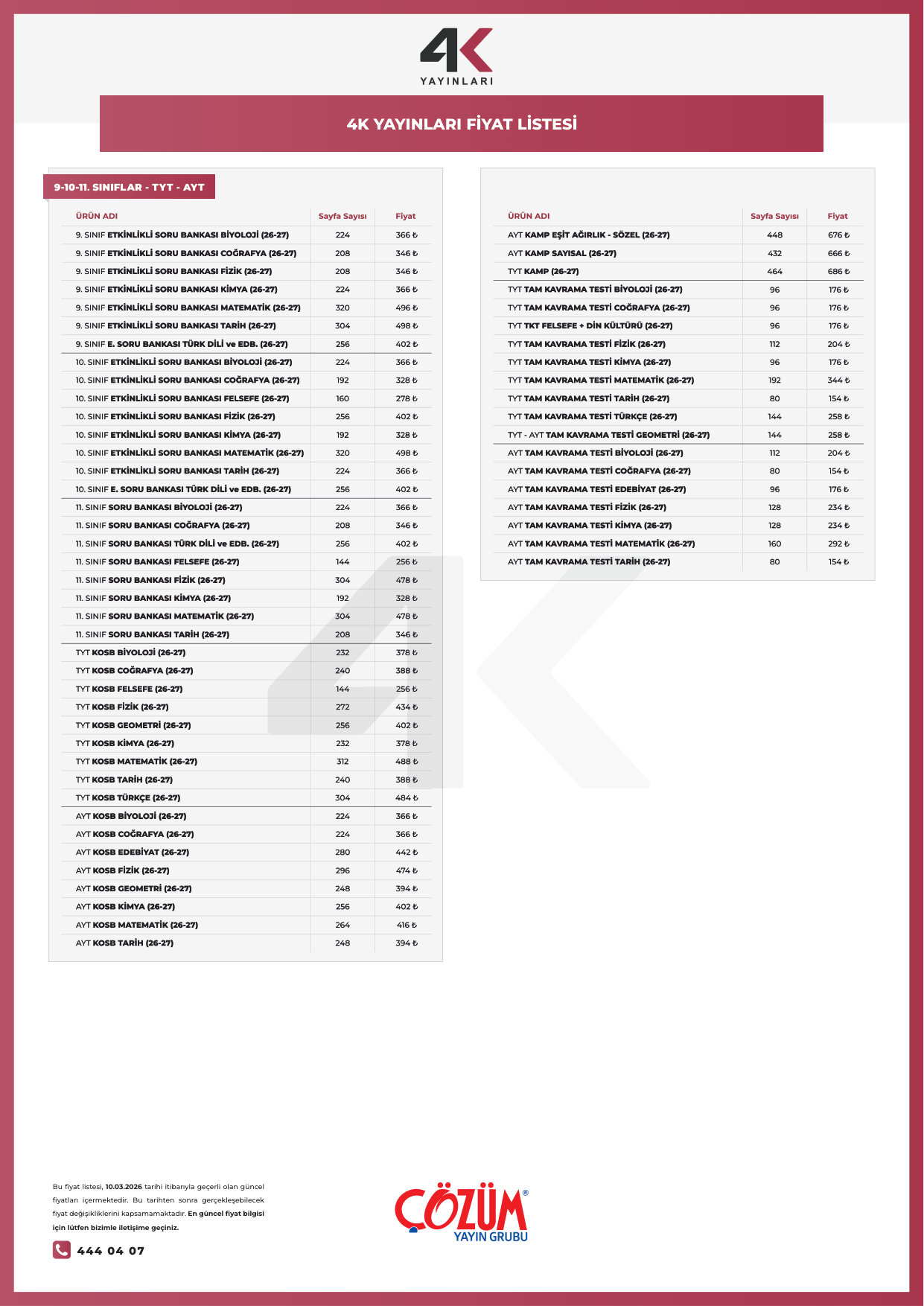 4K
YAYINLARI

4K YAYINLARI FİYAT LİSTESİ

9-10-11. SINIFLAR - TYT - AYT

| ÜRÜN ADI | Sayfa Sayısı | Fiyat |
|---|---|---|
| 9. SINIF ETKİNLİKLİ SORU BANKASI BİYOLOJİ (26-27) | 224 | 366 ₺ |
| 9. SINIF ETKİNLİKLİ SORU BANKASI COĞRAFYA (26-27) | 208 | 346 ₺ |
| 9. SINIF ETKİNLİKLİ SORU BANKASI FİZİK (26-27) | 208 | 346 ₺ |
| 9. SINIF ETKİNLİKLİ SORU BANKASI KİMYA (26-27) | 224 | 366 ₺ |
| 9. SINIF ETKİNLİKLİ SORU BANKASI MATEMATİK (26-27) | 320 | 496 ₺ |
| 9. SINIF ETKİNLİKLİ SORU BANKASI TARİH (26-27) | 304 | 498 ₺ |
| 9. SINIF E. SORU BANKASI TÜRK DİLİ ve EDB. (26-27) | 256 | 402 ₺ |
| 10. SINIF ETKİNLİKLİ SORU BANKASI BİYOLOJİ (26-27) | 224 | 366 ₺ |
| 10. SINIF ETKİNLİKLİ SORU BANKASI COĞRAFYA (26-27) | 192 | 328 ₺ |
| 10. SINIF ETKİNLİKLİ SORU BANKASI FELSEFE (26-27) | 160 | 278 ₺ |
| 10. SINIF ETKİNLİKLİ SORU BANKASI FİZİK (26-27) | 256 | 402 ₺ |
| 10. SINIF ETKİNLİKLİ SORU BANKASI KİMYA (26-27) | 192 | 328 ₺ |
| 10. SINIF ETKİNLİKLİ SORU BANKASI MATEMATİK (26-27) | 320 | 498 ₺ |
| 10. SINIF ETKİNLİKLİ SORU BANKASI TARİH (26-27) | 224 | 366 ₺ |
| 10. SINIF E. SORU BANKASI TÜRK DİLİ ve EDB. (26-27) | 256 | 402 ₺ |
| 11. SINIF SORU BANKASI BİYOLOJİ (26-27) | 224 | 366 ₺ |
| 11. SINIF SORU BANKASI COĞRAFYA (26-27) | 208 | 346 ₺ |
| 11. SINIF SORU BANKASI TÜRK DİLİ ve EDB. (26-27) | 256 | 402 ₺ |
| 11. SINIF SORU BANKASI FELSEFE (26-27) | 144 | 256 ₺ |
| 11. SINIF SORU BANKASI FİZİK (26-27) | 304 | 478 ₺ |
| 11. SINIF SORU BANKASI KİMYA (26-27) | 192 | 328 ₺ |
| 11. SINIF SORU BANKASI MATEMATİK (26-27) | 304 | 478 ₺ |
| 11. SINIF SORU BANKASI TARİH (26-27) | 208 | 346 ₺ |
| TYT KOSB BİYOLOJİ (26-27) | 232 | 378 ₺ |
| TYT KOSB COĞRAFYA (26-27) | 240 | 388 ₺ |
| TYT KOSB FELSEFE (26-27) | 144 | 256 ₺ |
| TYT KOSB FİZİK (26-27) | 272 | 434 ₺ |
| TYT KOSB GEOMETRİ (26-27) | 256 | 402 ₺ |
| TYT KOSB KİMYA (26-27) | 232 | 378 ₺ |
| TYT KOSB MATEMATİK (26-27) | 312 | 488 ₺ |
| TYT KOSB TARİH (26-27) | 240 | 388 ₺ |
| TYT KOSB TÜRKÇE (26-27) | 304 | 484 ₺ |
| AYT KOSB BİYOLOJİ (26-27) | 224 | 366 ₺ |
| AYT KOSB COĞRAFYA (26-27) | 224 | 366 ₺ |
| AYT KOSB EDEBİYAT (26-27) | 280 | 442 ₺ |
| AYT KOSB FİZİK (26-27) | 296 | 474 ₺ |
| AYT KOSB GEOMETRİ (26-27) | 248 | 394 ₺ |
| AYT KOSB KİMYA (26-27) | 256 | 402 ₺ |
| AYT KOSB MATEMATİK (26-27) | 264 | 416 ₺ |
| AYT KOSB TARİH (26-27) | 248 | 394 ₺ |

| ÜRÜN ADI | Sayfa Sayısı | Fiyat |
|---|---|---|
| AYT KAMP EŞİT AĞIRLIK - SÖZEL (26-27) | 448 | 676 ₺ |
| AYT KAMP SAYISAL (26-27) | 432 | 666 ₺ |
| TYT KAMP (26-27) | 464 | 686 ₺ |
| TYT TAM KAVRAMA TESTİ BİYOLOJİ (26-27) | 96 | 176 ₺ |
| TYT TAM KAVRAMA TESTİ COĞRAFYA (26-27) | 96 | 176 ₺ |
| TYT TKT FELSEFE + DİN KÜLTÜRÜ (26-27) | 96 | 176 ₺ |
| TYT TAM KAVRAMA TESTİ FİZİK (26-27) | 112 | 204 ₺ |
| TYT TAM KAVRAMA TESTİ KİMYA (26-27) | 96 | 176 ₺ |
| TYT TAM KAVRAMA TESTİ MATEMATİK (26-27) | 192 | 344 ₺ |
| TYT TAM KAVRAMA TESTİ TARİH (26-27) | 80 | 154 ₺ |
| TYT TAM KAVRAMA TESTİ TÜRKÇE (26-27) | 144 | 258 ₺ |
| TYT - AYT TAM KAVRAMA TESTİ GEOMETRİ (26-27) | 144 | 258 ₺ |
| AYT TAM KAVRAMA TESTİ BİYOLOJİ (26-27) | 112 | 204 ₺ |
| AYT TAM KAVRAMA TESTİ COĞRAFYA (26-27) | 80 | 154 ₺ |
| AYT TAM KAVRAMA TESTİ EDEBİYAT (26-27) | 96 | 176 ₺ |
| AYT TAM KAVRAMA TESTİ FİZİK (26-27) | 128 | 234 ₺ |
| AYT TAM KAVRAMA TESTİ KİMYA (26-27) | 128 | 234 ₺ |
| AYT TAM KAVRAMA TESTİ MATEMATİK (26-27) | 160 | 292 ₺ |
| AYT TAM KAVRAMA TESTİ TARİH (26-27) | 80 | 154 ₺ |

Bu fiyat listesi, 10.03.2026 tarihi itibarıyla geçerli olan güncel fiyatları içermektedir. Bu tarihten sonra gerçekleşebilecek fiyat değişikliklerini kapsamamaktadır. En güncel fiyat bilgisi için lütfen bizimle iletişime geçiniz.

444 04 07

ÇÖZÜM®
YAYIN GRUBU